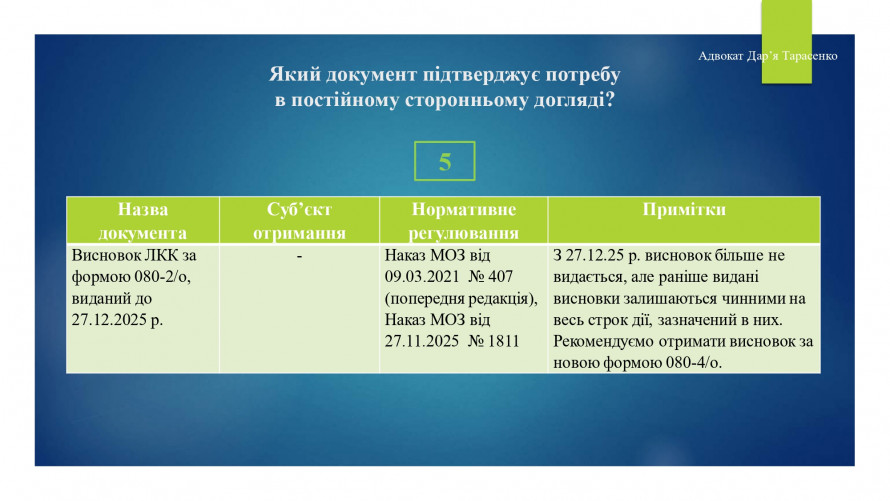 Адвокат Дар'я Тарасенко

Який документ підтверджує потребу в постійному сторонньому догляді?

5

| Назва документа | Суб'єкт отримання | Нормативне регулювання | Примітки |
|---|---|---|---|
| Висновок ЛКК за формою 080-2/о, виданий до 27.12.2025 р. | - | Наказ МОЗ від 09.03.2021 № 407 (попередня редакція), Наказ МОЗ від 27.11.2025 № 1811 | З 27.12.25 р. висновок більше не видається, але раніше видані висновки залишаються чинними на весь строк дії, зазначений в них. Рекомендуємо отримати висновок за новою формою 080-4/о. |